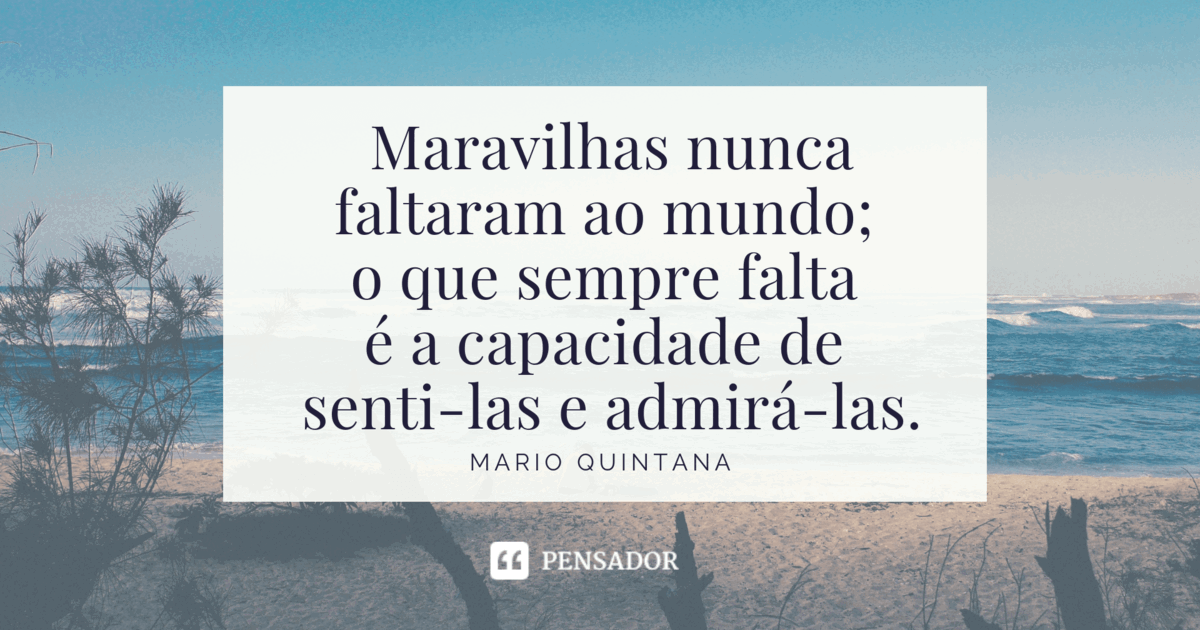 Maravilhas nunca faltaram ao mundo; o que sempre falta é a capacidade de senti-las e admirá-las.

MARIO QUINTANA

PENSADOR